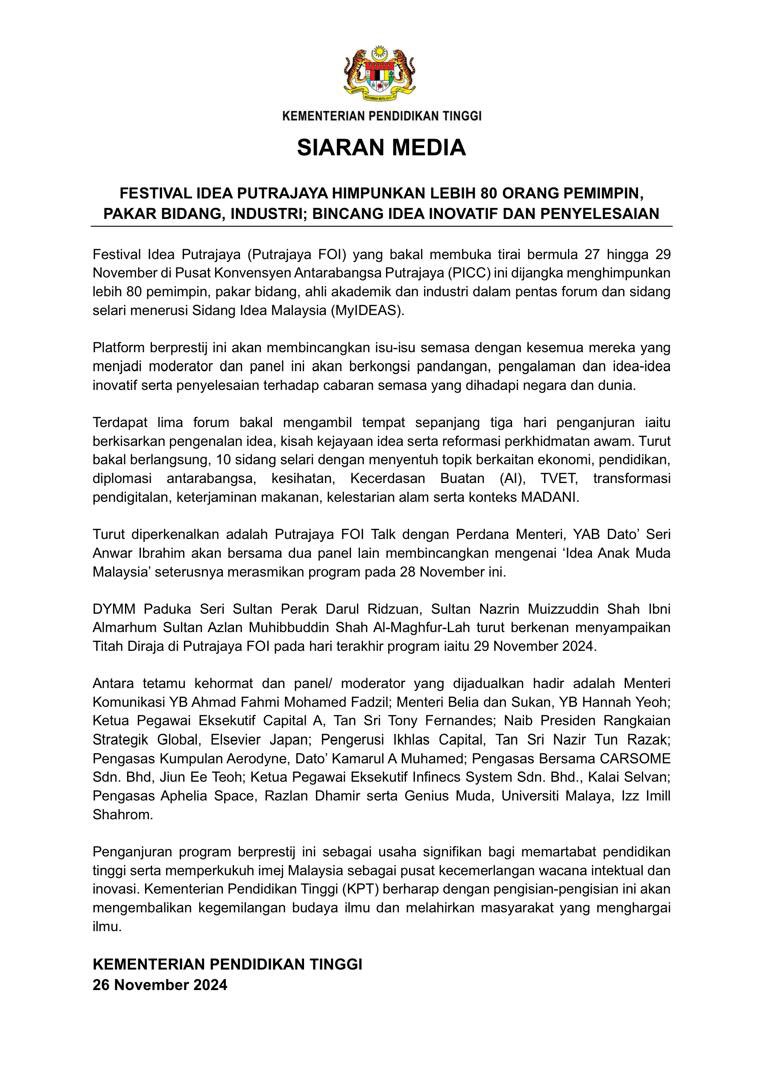 KEMENTERIAN PENDIDIKAN TINGGI

SIARAN MEDIA

FESTIVAL IDEA PUTRAJAYA HIMPUNKAN LEBIH 80 ORANG PEMIMPIN, PAKAR BIDANG, INDUSTRI; BINCANG IDEA INOVATIF DAN PENYELESAIAN

Festival Idea Putrajaya (Putrajaya FOI) yang bakal membuka tirai bermula 27 hingga 29 November di Pusat Konvensyen Antarabangsa Putrajaya (PICC) ini dijangka menghimpunkan lebih 80 pemimpin, pakar bidang, ahli akademik dan industri dalam pentas forum dan sidang selari menerusi Sidang Idea Malaysia (MyIDEAS).

Platform berprestij ini akan membincangkan isu-isu semasa dengan kesemua mereka yang menjadi moderator dan panel ini akan berkongsi pandangan, pengalaman dan idea-idea inovatif serta penyelesaian terhadap cabaran semasa yang dihadapi negara dan dunia.

Terdapat lima forum bakal mengambil tempat sepanjang tiga hari penganjuran iaitu berkisarkan pengenalan idea, kisah kejayaan idea serta reformasi perkhidmatan awam. Turut bakal berlangsung, 10 sidang selari dengan menyentuh topik berkaitan ekonomi, pendidikan, diplomasi antarabangsa, kesihatan, Kecerdasan Buatan (AI), TVET, transformasi pendigitalan, keterjaminan makanan, kelestarian alam serta konteks MADANI.

Turut diperkenalkan adalah Putrajaya FOI Talk dengan Perdana Menteri, YAB Dato' Seri Anwar Ibrahim akan bersama dua panel lain membincangkan mengenai 'Idea Anak Muda Malaysia' seterusnya merasmikan program pada 28 November ini.

DYMM Paduka Seri Sultan Perak Darul Ridzuan, Sultan Nazrin Muizzuddin Shah Ibni Almarhum Sultan Azlan Muhibbuddin Shah Al-Maghfur-Lah turut berkenan menyampaikan Titah Diraja di Putrajaya FOI pada hari terakhir program iaitu 29 November 2024.

Antara tetamu kehormat dan panel/ moderator yang dijadualkan hadir adalah Menteri Komunikasi YB Ahmad Fahmi Mohamed Fadzil; Menteri Belia dan Sukan, YB Hannah Yeoh; Ketua Pegawai Eksekutif Capital A, Tan Sri Tony Fernandes; Naib Presiden Rangkaian Strategik Global, Elsevier Japan; Pengerusi Ikhlas Capital, Tan Sri Nazir Tun Razak; Pengasas Kumpulan Aerodyne, Dato' Kamarul A Muhamed; Pengasas Bersama CARSOME Sdn. Bhd, Jiun Ee Teoh; Ketua Pegawai Eksekutif Infinecs System Sdn. Bhd., Kalai Selvan; Pengasas Aphelia Space, Razlan Dhamir serta Genius Muda, Universiti Malaya, Izz Imill Shahrom.

Penganjuran program berprestij ini sebagai usaha signifikan bagi memartabat pendidikan tinggi serta memperkukuh imej Malaysia sebagai pusat kecemerlangan wacana intektual dan inovasi. Kementerian Pendidikan Tinggi (KPT) berharap dengan pengisian-pengisian ini akan mengembalikan kegemilangan budaya ilmu dan melahirkan masyarakat yang menghargai ilmu.

KEMENTERIAN PENDIDIKAN TINGGI
26 November 2024